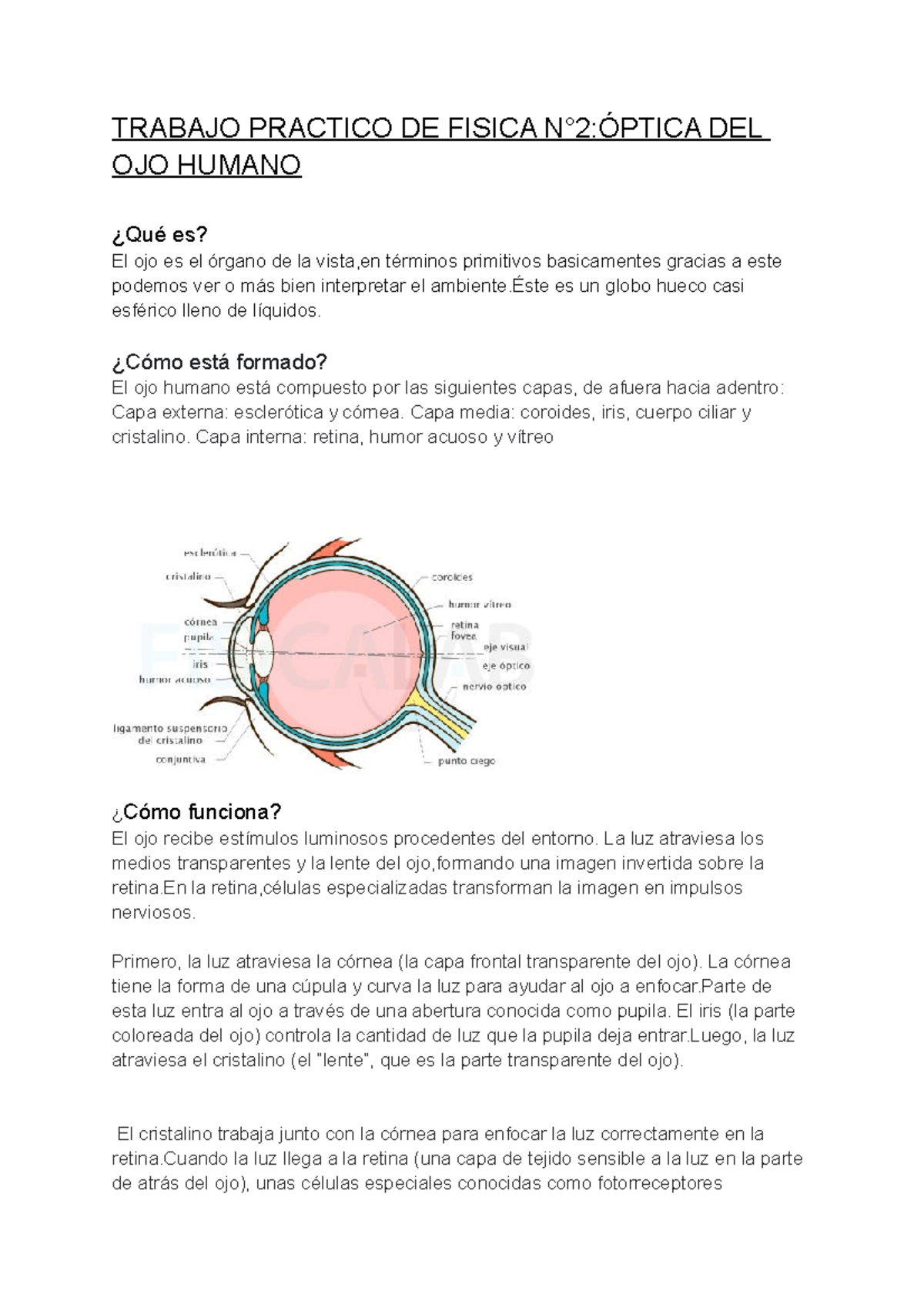 TRABAJO PRACTICO DE FISICA N°2:ÓPTICA DEL OJO HUMANO

¿Qué es?
El ojo es el órgano de la vista,en términos primitivos basicamentes gracias a este podemos ver o más bien interpretar el ambiente.Éste es un globo hueco casi esférico lleno de líquidos.

¿Cómo está formado?
El ojo humano está compuesto por las siguientes capas, de afuera hacia adentro: Capa externa: esclerótica y córnea. Capa media: coroides, iris, cuerpo ciliar y cristalino. Capa interna: retina, humor acuoso y vítreo

esclerótica
cristalino
córnea
pupila
iris
humor acuoso
ligamento suspensorio del cristalino
conjuntiva
coroides
humor vítreo
retina
fovea
eje visual
eje óptico
nervio optico
punto ciego

¿Cómo funciona?
El ojo recibe estímulos luminosos procedentes del entorno. La luz atraviesa los medios transparentes y la lente del ojo,formando una imagen invertida sobre la retina.En la retina,células especializadas transforman la imagen en impulsos nerviosos.

Primero, la luz atraviesa la córnea (la capa frontal transparente del ojo). La córnea tiene la forma de una cúpula y curva la luz para ayudar al ojo a enfocar.Parte de esta luz entra al ojo a través de una abertura conocida como pupila. El iris (la parte coloreada del ojo) controla la cantidad de luz que la pupila deja entrar.Luego, la luz atraviesa el cristalino (el "lente", que es la parte transparente del ojo).

El cristalino trabaja junto con la córnea para enfocar la luz correctamente en la retina.Cuando la luz llega a la retina (una capa de tejido sensible a la luz en la parte de atrás del ojo), unas células especiales conocidas como fotorreceptores